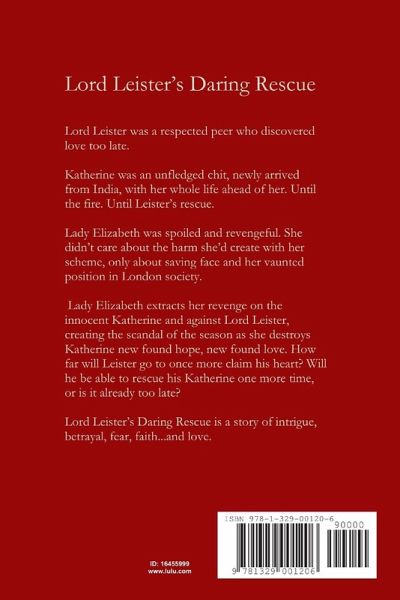 Lord Leister's Daring Rescue

Lord Leister was a respected peer who discovered love too late.

Katherine was an unfledged chit, newly arrived from India, with her whole life ahead of her. Until the fire. Until Leister's rescue.

Lady Elizabeth was spoiled and revengeful. She didn't care about the harm she'd create with her scheme, only about saving face and her vaunted position in London society.

Lady Elizabeth extracts her revenge on the innocent Katherine and against Lord Leister, creating the scandal of the season as she destroys Katherine new found hope, new found love. How far will Leister go to once more claim his heart? Will he be able to rescue his Katherine one more time, or is it already too late?

Lord Leister's Daring Rescue is a story of intrigue, betrayal, fear, faith...and love.

ID: 16455999
www.lulu.com

ISBN 978-1-329-00120-6
90000
9 781329 001206